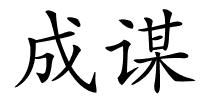 成谋